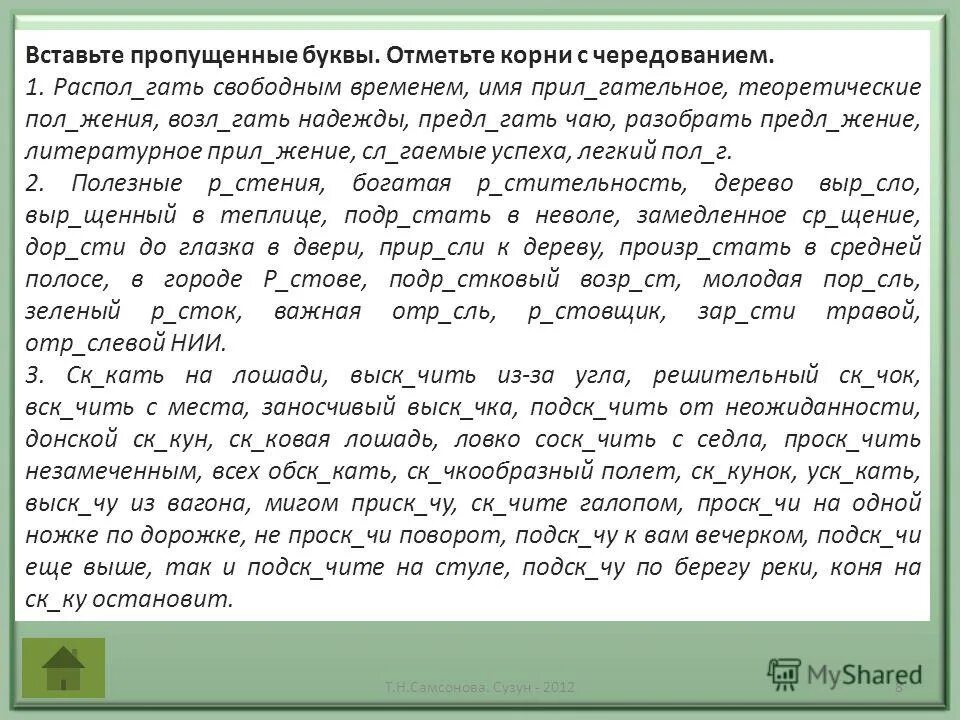 Вставьте пропущенные буквы. Отметьте корни с чередованием.

1. Распол_гать свободным временем, имя прил_гательное, теоретические пол_жения, возл_гать надежды, предл_гать чаю, разобрать предл_жение, литературное прил_жение, сл_гаемые успеха, легкий пол_г.

2. Полезные р_стения, богатая р_стительность, дерево выр_сло, выр_щенный в теплице, подр_стать в неволе, замедленное ср_щение, дор_сти до глазка в двери, прир_сли к дереву, произр_стать в средней полосе, в городе Р_стове, подр_стковый возр_ст, молодая пор_сль, зеленый р_сток, важная отр_сль, р_стовщик, зар_сти травой, отр_слевой НИИ.

3. Ск_кать на лошади, выск_чить из-за угла, решительный ск_чок, вск_чить с места, заносчивый выск_чка, подск_чить от неожиданности, донской ск_кун, ск_ковая лошадь, ловко соск_чить с седла, проск_чить незамеченным, всех обск_кать, ск_чкообразный полет, ск_кунок, уск_кать, выск_чу из вагона, мигом приск_чу, ск_чите галопом, проск_чи на одной ножке по дорожке, не проск_чи поворот, подск_чу к вам вечерком, подск_чи еще выше, так и подск_чите на стуле, подск_чу по берегу реки, коня на ск_ку остановит.

Т.Н.Самсонова. Сузун - 2012

8

MyShared